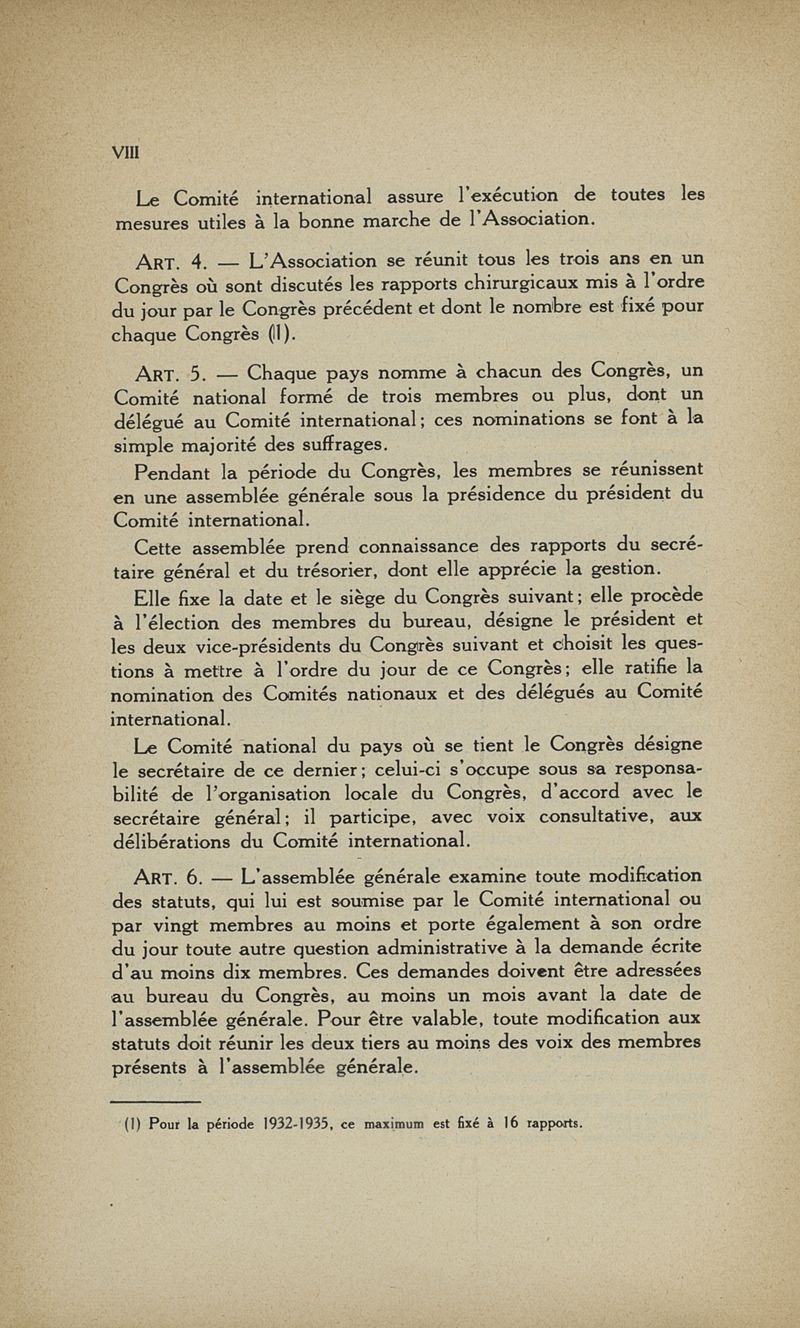 VIII

Le Comité international assure l'exécution de toutes les mesures utiles à la bonne marche de l'Association.

ART. 4. — L'Association se réunit tous les trois ans en un Congrès où sont discutés les rapports chirurgicaux mis à l'ordre du jour par le Congrès précédent et dont le nombre est fixé pour chaque Congrès (1).

ART. 5. — Chaque pays nomme à chacun des Congrès, un Comité national formé de trois membres ou plus, dont un délégué au Comité international; ces nominations se font à la simple majorité des suffrages.

Pendant la période du Congrès, les membres se réunissent en une assemblée générale sous la présidence du président du Comité international.

Cette assemblée prend connaissance des rapports du secrétaire général et du trésorier, dont elle apprécie la gestion.

Elle fixe la date et le siège du Congrès suivant; elle procède à l'élection des membres du bureau, désigne le président et les deux vice-présidents du Congrès suivant et choisit les questions à mettre à l'ordre du jour de ce Congrès; elle ratifie la nomination des Comités nationaux et des délégués au Comité international.

Le Comité national du pays où se tient le Congrès désigne le secrétaire de ce dernier; celui-ci s'occupe sous sa responsabilité de l'organisation locale du Congrès, d'accord avec le secrétaire général; il participe, avec voix consultative, aux délibérations du Comité international.

ART. 6. — L'assemblée générale examine toute modification des statuts, qui lui est soumise par le Comité international ou par vingt membres au moins et porte également à son ordre du jour toute autre question administrative à la demande écrite d'au moins dix membres. Ces demandes doivent être adressées au bureau du Congrès, au moins un mois avant la date de l'assemblée générale. Pour être valable, toute modification aux statuts doit réunir les deux tiers au moins des voix des membres présents à l'assemblée générale.

(1) Pour la période 1932-1935, ce maximum est fixé à 16 rapports.